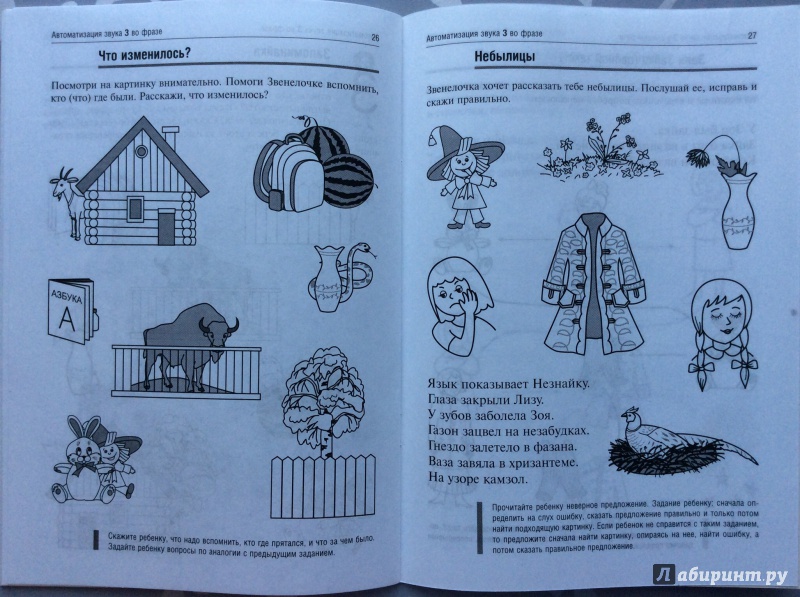 Автоматизация звука З во фразе

26

Что изменилось?

Посмотри на картинку внимательно. Помоги Звенелочке вспомнить, кто (что) где были. Расскажи, что изменилось?

АЗБУКА

А

Скажите ребенку, что надо вспомнить, кто где прятался, и что за чем было. Задайте ребенку вопросы по аналогии с предыдущим заданием.

Автоматизация звука З во фразе

27

Небылицы

Звенелочка хочет рассказать тебе небылицы. Послушай ее, исправь и скажи правильно.

Язык показывает Незнайку.
Глаза закрыли Лизу.
У зубов заболела Зоя.
Газон зацвел на незабудках.
Гнездо залетело в фазана.
Ваза завяла в хризантеме.
На узоре камзол.

Прочитайте ребенку неверное предложение. Задание ребенку: сначала определить на слух ошибку, сказать предложение правильно и только потом найти подходящую картинку. Если ребенок не справится с таким заданием, то предложите сначала найти картинку, опираясь на нее, найти ошибку, а потом сказать правильное предложение.

Лабиринт.ру